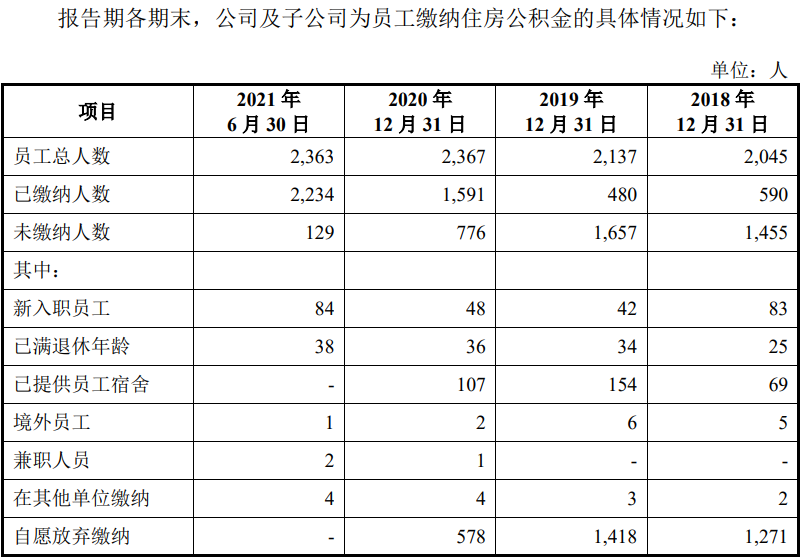 报告期各期末，公司及子公司为员工缴纳住房公积金的具体情况如下：

单位：人

| 项目 | 2021 年 6 月 30 日 | 2020 年 12 月 31 日 | 2019 年 12 月 31 日 | 2018 年 12 月 31 日 |
|---|---|---|---|---|
| 员工总人数 | 2,363 | 2,367 | 2,137 | 2,045 |
| 已缴纳人数 | 2,234 | 1,591 | 480 | 590 |
| 未缴纳人数 | 129 | 776 | 1,657 | 1,455 |
| 其中： | | | | |
| 新入职员工 | 84 | 48 | 42 | 83 |
| 已满退休年龄 | 38 | 36 | 34 | 25 |
| 已提供员工宿舍 | - | 107 | 154 | 69 |
| 境外员工 | 1 | 2 | 6 | 5 |
| 兼职人员 | 2 | 1 | - | - |
| 在其他单位缴纳 | 4 | 4 | 3 | 2 |
| 自愿放弃缴纳 | - | 578 | 1,418 | 1,271 |